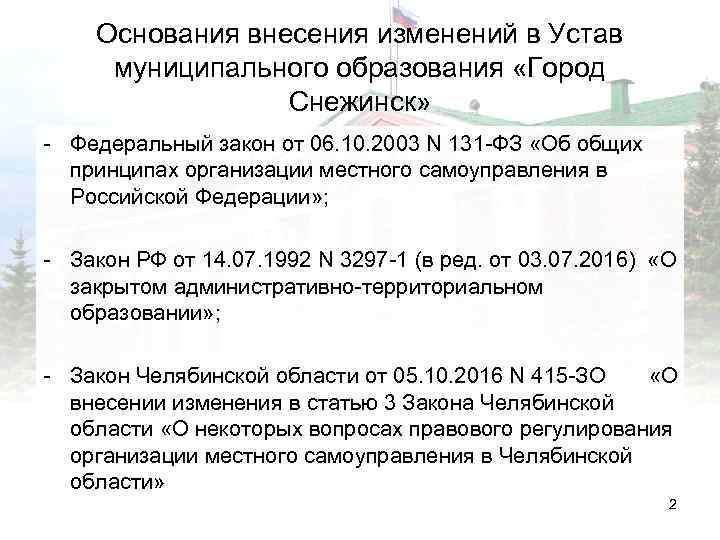 Основания внесения изменений в Устав муниципального образования «Город Снежинск»

- Федеральный закон от 06.10.2003 N 131-ФЗ «Об общих принципах организации местного самоуправления в Российской Федерации»;

- Закон РФ от 14.07.1992 N 3297-1 (в ред. от 03.07.2016) «О закрытом административно-территориальном образовании»;

- Закон Челябинской области от 05.10.2016 N 415-ЗО «О внесении изменения в статью 3 Закона Челябинской области «О некоторых вопросах правового регулирования организации местного самоуправления в Челябинской области»

2